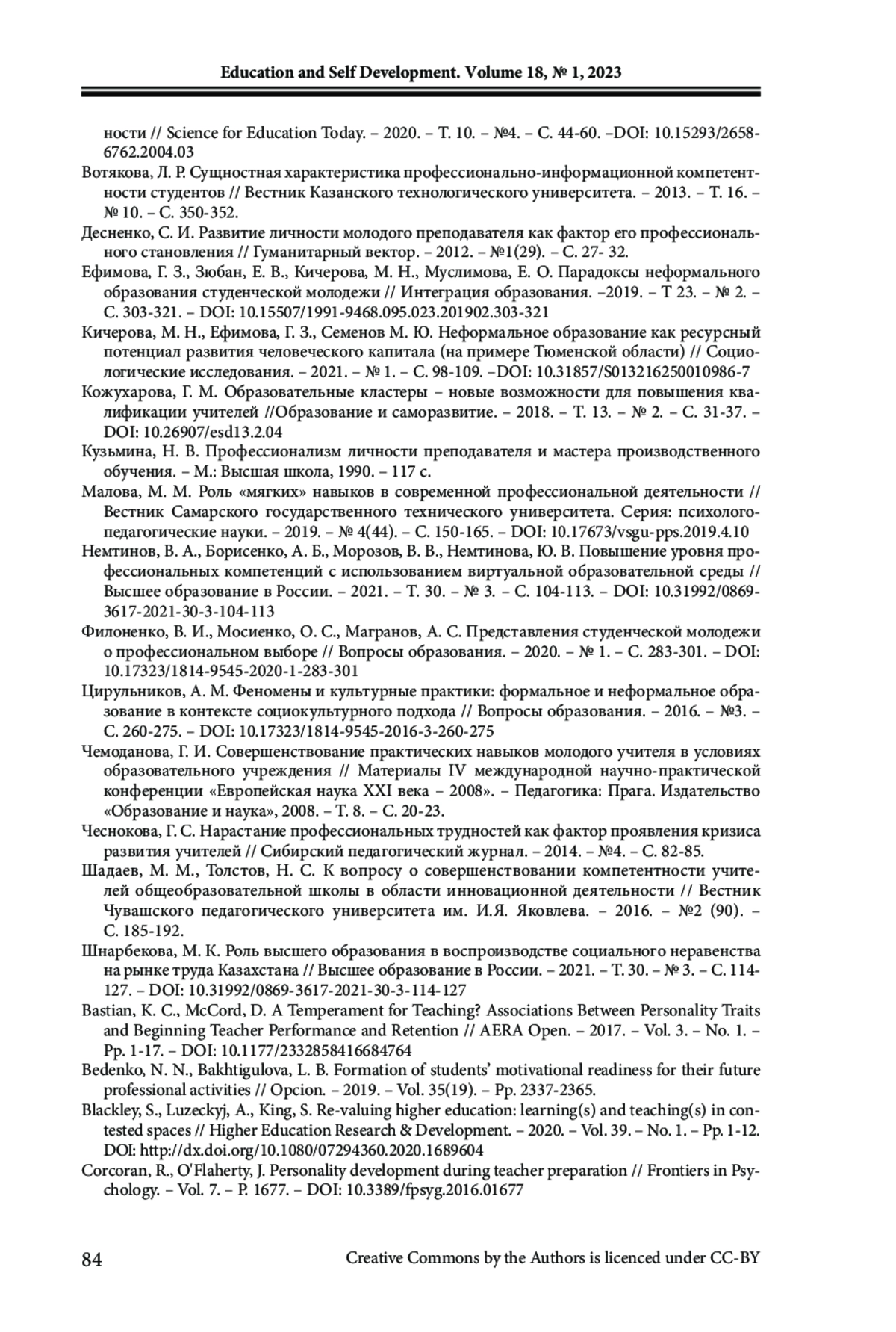 Education and Self Development. Volume 18, № 1, 2023

ности // Science for Education Today. – 2020. – Т. 10. – №4. – С. 44-60. –DOI: 10.15293/2658-6762.2004.03

Вотякова, Л. Р. Сущностная характеристика профессионально-информационной компетентности студентов // Вестник Казанского технологического университета. – 2013. – Т. 16. – № 10. – С. 350-352.

Десненко, С. И. Развитие личности молодого преподавателя как фактор его профессионального становления // Гуманитарный вектор. – 2012. – №1(29). – С. 27- 32.

Ефимова, Г. З., Зюбан, Е. В., Кичерова, М. Н., Муслимова, Е. О. Парадоксы неформального образования студенческой молодежи // Интеграция образования. –2019. – Т 23. – № 2. – С. 303-321. – DOI: 10.15507/1991-9468.095.023.201902.303-321

Кичерова, М. Н., Ефимова, Г. З., Семенов М. Ю. Неформальное образование как ресурсный потенциал развития человеческого капитала (на примере Тюменской области) // Социологические исследования. – 2021. – № 1. – С. 98-109. –DOI: 10.31857/S013216250010986-7

Кожухарова, Г. М. Образовательные кластеры – новые возможности для повышения квалификации учителей //Образование и саморазвитие. – 2018. – Т. 13. – № 2. – С. 31-37. – DOI: 10.26907/esd13.2.04

Кузьмина, Н. В. Профессионализм личности преподавателя и мастера производственного обучения. – М.: Высшая школа, 1990. – 117 с.

Малова, М. М. Роль «мягких» навыков в современной профессиональной деятельности // Вестник Самарского государственного технического университета. Серия: психолого-педагогические науки. – 2019. – № 4(44). – С. 150-165. – DOI: 10.17673/vsgu-pps.2019.4.10

Немтинов, В. А., Борисенко, А. Б., Морозов, В. В., Немтинова, Ю. В. Повышение уровня профессиональных компетенций с использованием виртуальной образовательной среды // Высшее образование в России. – 2021. – Т. 30. – № 3. – С. 104-113. – DOI: 10.31992/0869-3617-2021-30-3-104-113

Филоненко, В. И., Мосиенко, О. С., Магранов, А. С. Представления студенческой молодежи о профессиональном выборе // Вопросы образования. – 2020. – № 1. – С. 283-301. – DOI: 10.17323/1814-9545-2020-1-283-301

Цирульников, А. М. Феномены и культурные практики: формальное и неформальное образование в контексте социокультурного подхода // Вопросы образования. – 2016. – №3. – С. 260-275. – DOI: 10.17323/1814-9545-2016-3-260-275

Чемоданова, Г. И. Совершенствование практических навыков молодого учителя в условиях образовательного учреждения // Материалы IV международной научно-практической конференции «Европейская наука XXI века – 2008». – Педагогика: Прага. Издательство «Образование и наука», 2008. – Т. 8. – С. 20-23.

Чеснокова, Г. С. Нарастание профессиональных трудностей как фактор проявления кризиса развития учителей // Сибирский педагогический журнал. – 2014. – №4. – С. 82-85.

Шадаев, М. М., Толстов, Н. С. К вопросу о совершенствовании компетентности учителей общеобразовательной школы в области инновационной деятельности // Вестник Чувашского педагогического университета им. И.Я. Яковлева. – 2016. – №2 (90). – С. 185-192.

Шнарбекова, М. К. Роль высшего образования в воспроизводстве социального неравенства на рынке труда Казахстана // Высшее образование в России. – 2021. – Т. 30. – № 3. – С. 114-127. – DOI: 10.31992/0869-3617-2021-30-3-114-127

Bastian, K. C., McCord, D. A Temperament for Teaching? Associations Between Personality Traits and Beginning Teacher Performance and Retention // AERA Open. – 2017. – Vol. 3. – No. 1. – Pp. 1-17. – DOI: 10.1177/2332858416684764

Bedenko, N. N., Bakhtigulova, L. B. Formation of students' motivational readiness for their future professional activities // Opcion. – 2019. – Vol. 35(19). – Pp. 2337-2365.

Blackley, S., Luzeckyj, A., King, S. Re-valuing higher education: learning(s) and teaching(s) in contested spaces // Higher Education Research & Development. – 2020. – Vol. 39. – No. 1. – Pp. 1-12. DOI: http://dx.doi.org/10.1080/07294360.2020.1689604

Corcoran, R., O'Flaherty, J. Personality development during teacher preparation // Frontiers in Psychology. – Vol. 7. – P. 1677. – DOI: 10.3389/fpsyg.2016.01677

84

Creative Commons by the Authors is licenced under CC-BY